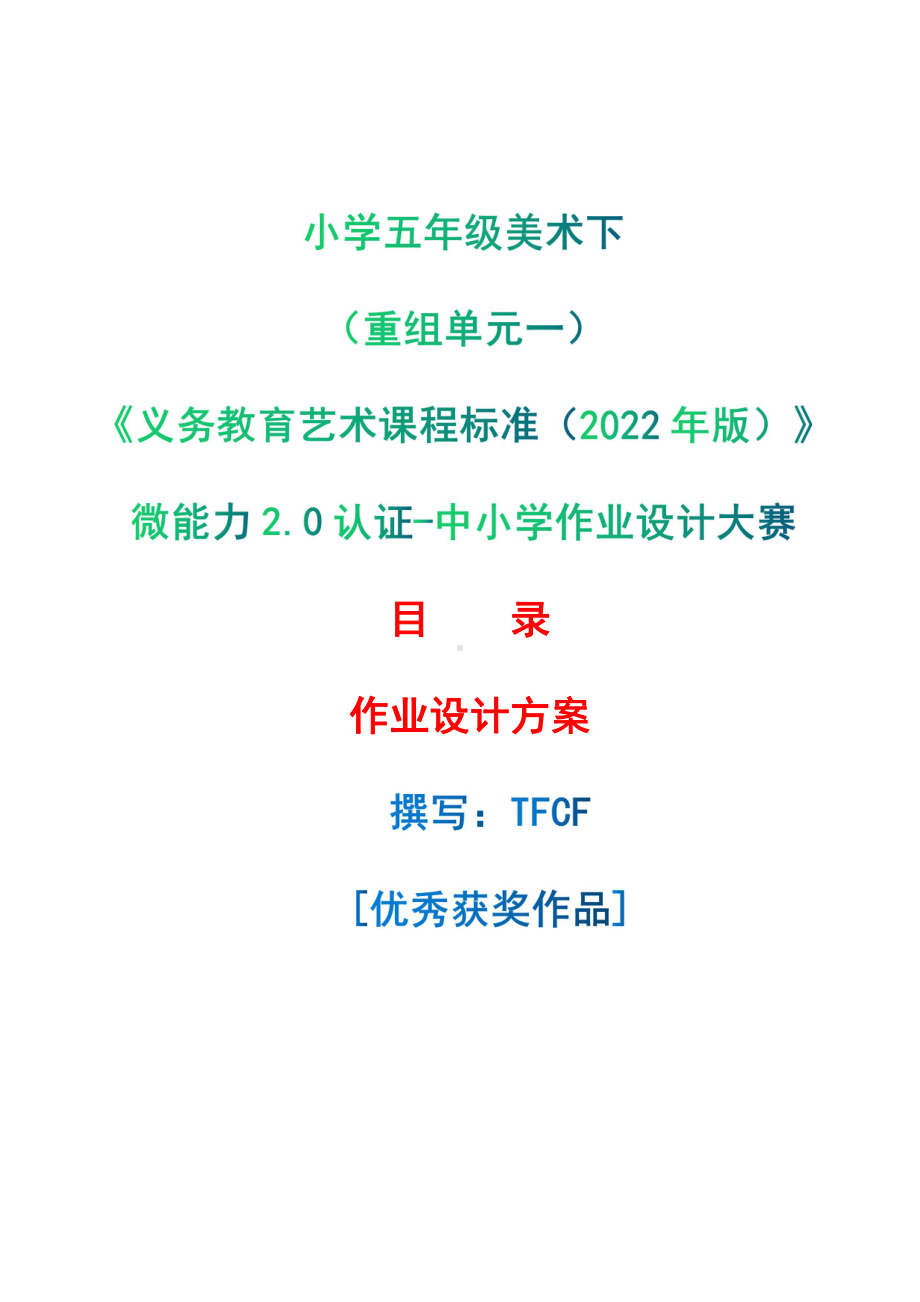 小学五年级美术下

（重组单元一）

《义务教育艺术课程标准（2022 年版）》

微能力 2.0 认证-中小学作业设计大赛

目　　录

作业设计方案

撰写：TFCF

[优秀获奖作品]